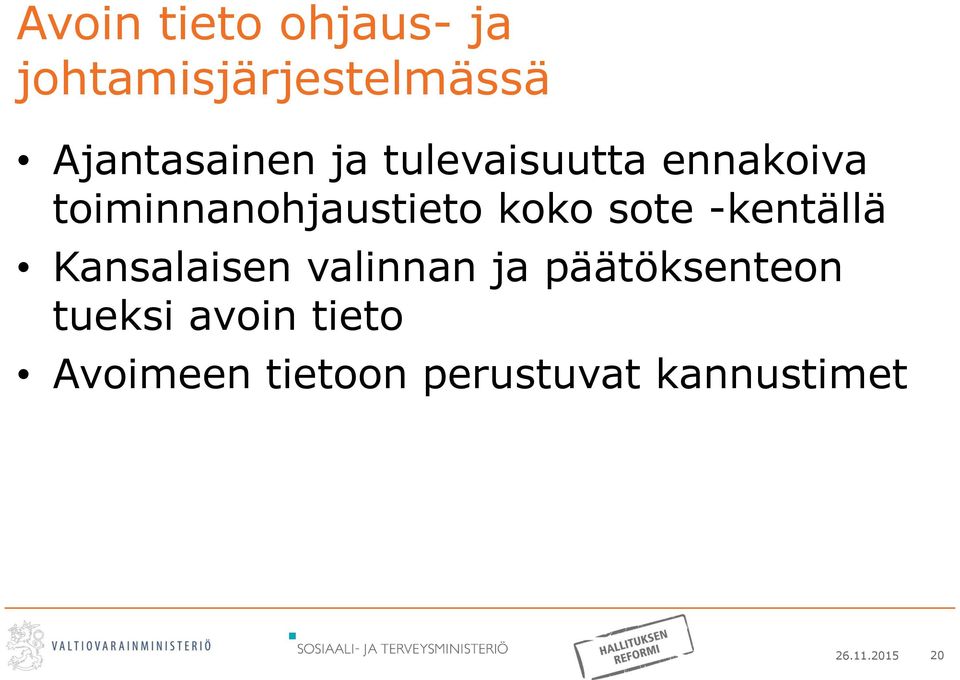 Avoin tieto ohjaus- ja johtamisjärjestelmässä

• Ajantasainen ja tulevaisuutta ennakoiva toiminnanohjaustieto koko sote -kentällä
• Kansalaisen valinnan ja päätöksenteon tueksi avoin tieto
• Avoimeen tietoon perustuvat kannustimet

VALTIOVARAINMINISTERIÖ
SOSIAALI- JA TERVEYSMINISTERIÖ
HALLITUKSEN REFORMI
26.11.2015
20